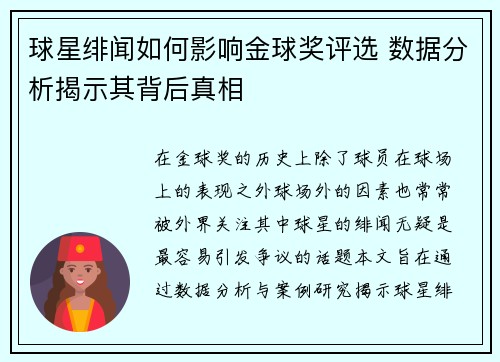 球星绯闻如何影响金球奖评选 数据分析揭示其背后真相

在金球奖的历史上除了球员在球场上的表现之外球场外的因素也常常被外界关注其中球星的绯闻无疑是最容易引发争议的话题本文旨在通过数据分析与案例研究揭示球星绯